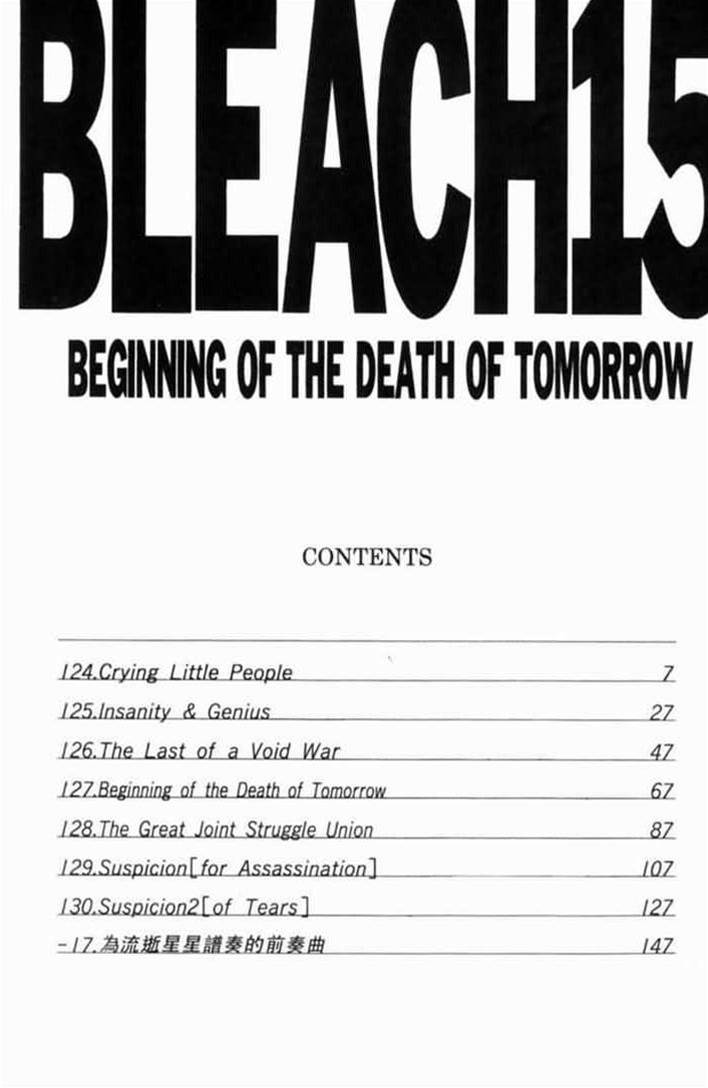 BLEACH15
BEGINNING OF THE DEATH OF TOMORROW

CONTENTS

| | |
|---|---|
| 124.Crying Little People | 7 |
| 125.Insanity & Genius | 27 |
| 126.The Last of a Void War | 47 |
| 127.Beginning of the Death of Tomorrow | 67 |
| 128.The Great Joint Struggle Union | 87 |
| 129.Suspicion[for Assassination] | 107 |
| 130.Suspicion2[of Tears] | 127 |
| -17.為流逝星星譜奏的前奏曲 | 147 |